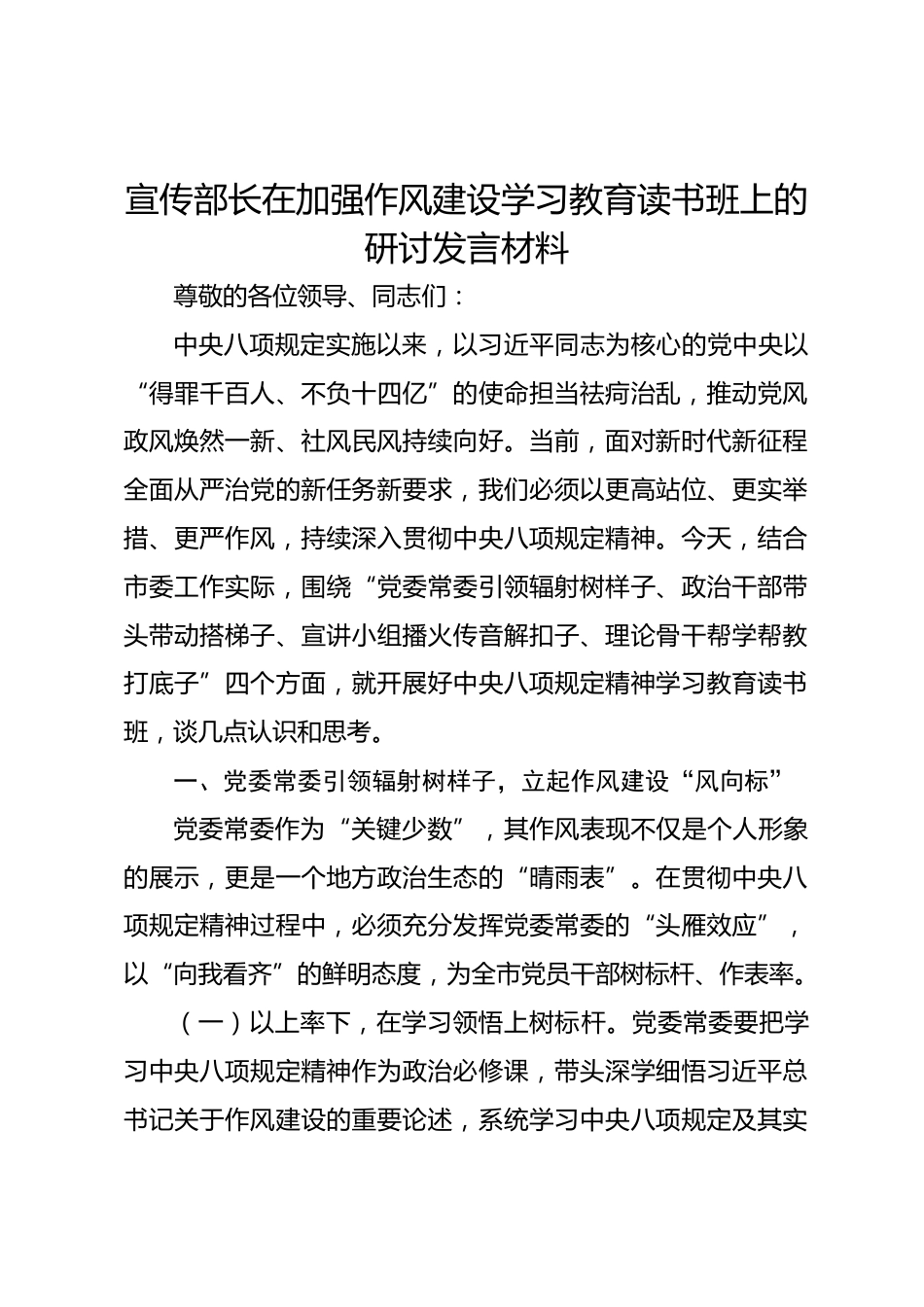 宣传部长在加强作风建设学习教育读书班上的研讨发言材料

尊敬的各位领导、同志们：

中央八项规定实施以来，以习近平同志为核心的党中央以“得罪千百人、不负十四亿”的使命担当祛疴治乱，推动党风政风焕然一新、社风民风持续向好。当前，面对新时代新征程全面从严治党的新任务新要求，我们必须以更高站位、更实举措、更严作风，持续深入贯彻中央八项规定精神。今天，结合市委工作实际，围绕“党委常委引领辐射树样子、政治干部带头带动搭梯子、宣讲小组播火传音解扣子、理论骨干帮学帮教打底子”四个方面，就开展好中央八项规定精神学习教育读书班，谈几点认识和思考。

一、党委常委引领辐射树样子，立起作风建设“风向标”

党委常委作为“关键少数”，其作风表现不仅是个人形象的展示，更是一个地方政治生态的“晴雨表”。在贯彻中央八项规定精神过程中，必须充分发挥党委常委的“头雁效应”，以“向我看齐”的鲜明态度，为全市党员干部树标杆、作表率。

（一）以上率下，在学习领悟上树标杆。党委常委要把学习中央八项规定精神作为政治必修课，带头深学细悟习近平总书记关于作风建设的重要论述，系统学习中央八项规定及其实